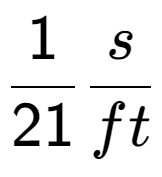 $\frac{1}{21} \frac{s}{ft}$